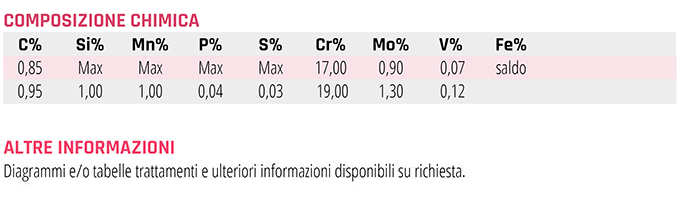 COMPOSIZIONE CHIMICA

| C% | Si% | Mn% | P% | S% | Cr% | Mo% | V% | Fe% |
|---|---|---|---|---|---|---|---|---|
| 0,85 | Max | Max | Max | Max | 17,00 | 0,90 | 0,07 | saldo |
| 0,95 | 1,00 | 1,00 | 0,04 | 0,03 | 19,00 | 1,30 | 0,12 | |

ALTRE INFORMAZIONI
Diagrammi e/o tabelle trattamenti e ulteriori informazioni disponibili su richiesta.